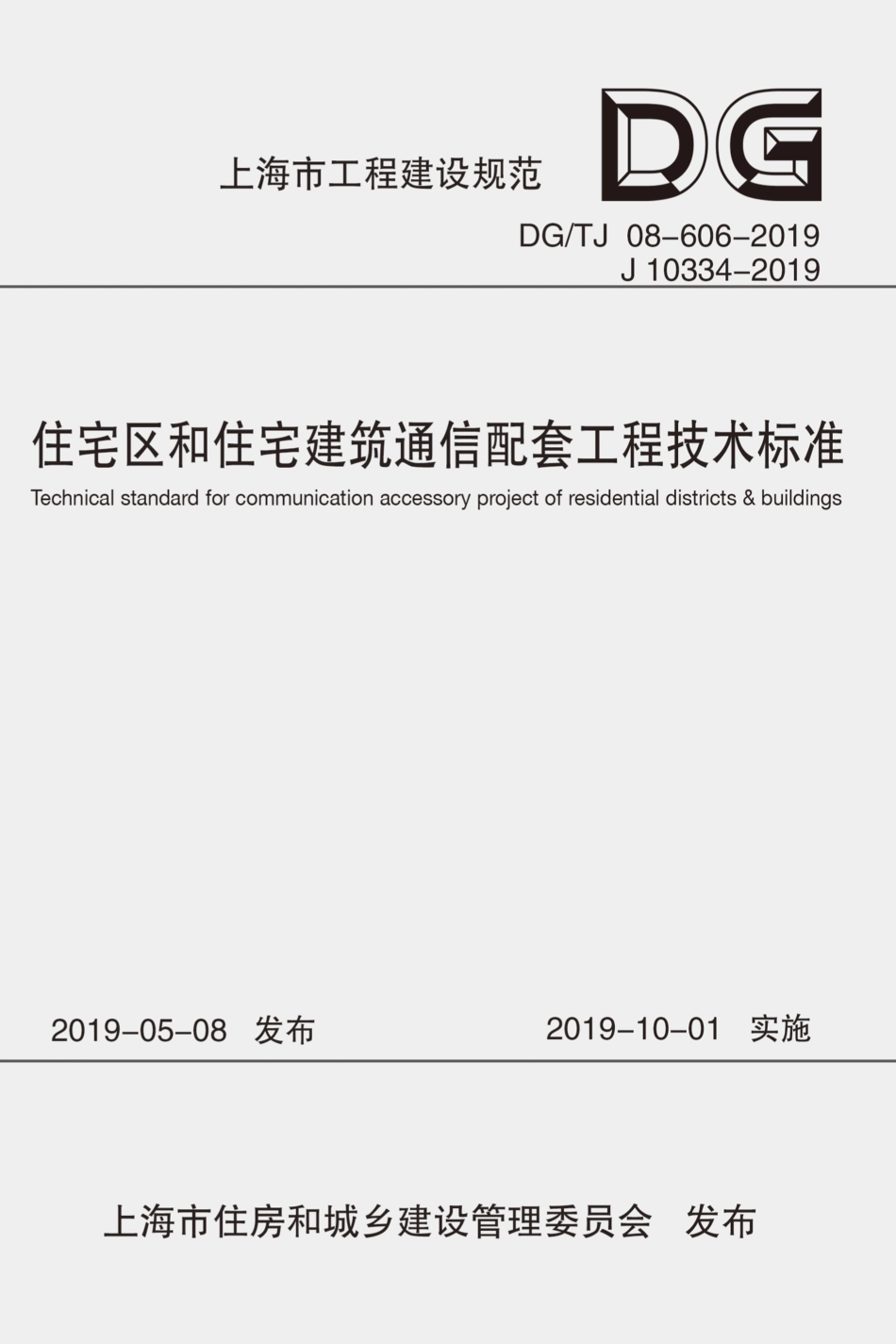 上海市工程建设规范

DG

DG/TJ 08-606-2019
J 10334-2019

住宅区和住宅建筑通信配套工程技术标准

Technical standard for communication accessory project of residential districts & buildings

2019-05-08 发布

2019-10-01 实施

上海市住房和城乡建设管理委员会 发布